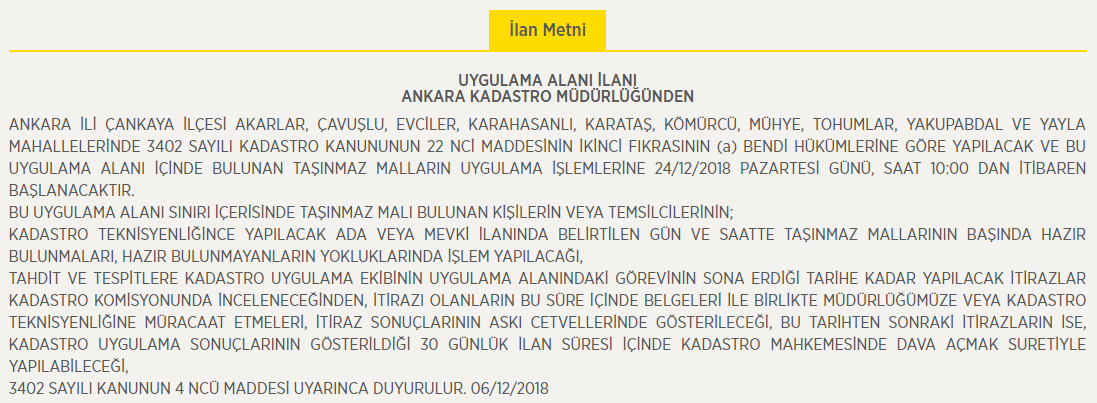 İlan Metni

UYGULAMA ALANI İLANI
ANKARA KADASTRO MÜDÜRLÜĞÜNDEN

ANKARA İLİ ÇANKAYA İLÇESİ AKARLAR, ÇAVUŞLU, EVCİLER, KARAHASANLI, KARATAŞ, KÖMÜRCÜ, MÜHYE, TOHUMLAR, YAKUPABDAL VE YAYLA MAHALLELERİNDE 3402 SAYILI KADASTRO KANUNUNUN 22 NCİ MADDESİNİN İKİNCİ FIKRASININ (a) BENDİ HÜKÜMLERİNE GÖRE YAPILACAK VE BU UYGULAMA ALANI İÇİNDE BULUNAN TAŞINMAZ MALLARIN UYGULAMA İŞLEMLERİNE 24/12/2018 PAZARTESİ GÜNÜ, SAAT 10:00 DAN İTİBAREN BAŞLANACAKTIR.

BU UYGULAMA ALANI SINIRI İÇERİSİNDE TAŞINMAZ MALI BULUNAN KİŞİLERİN VEYA TEMSİLCİLERİNİN;

KADASTRO TEKNİSYENLİĞİNCE YAPILACAK ADA VEYA MEVKİ İLANINDA BELİRTİLEN GÜN VE SAATTE TAŞINMAZ MALLARININ BAŞINDA HAZIR BULUNMALARI, HAZIR BULUNMAYANLARIN YOKLUKLARINDA İŞLEM YAPILACAĞI,

TAHDİT VE TESPİTLERE KADASTRO UYGULAMA EKİBİNİN UYGULAMA ALANINDAKİ GÖREVİNİN SONA ERDİĞİ TARİHE KADAR YAPILACAK İTİRAZLAR KADASTRO KOMİSYONUNDA İNCELENECEĞİNDEN, İTİRAZI OLANLARIN BU SÜRE İÇİNDE BELGELERİ İLE BİRLİKTE MÜDÜRLÜĞÜMÜZE VEYA KADASTRO TEKNİSYENLİĞİNE MÜRACAAT ETMELERİ, İTİRAZ SONUÇLARININ ASKI CETVELLERİNDE GÖSTERİLECEĞİ, BU TARİHTEN SONRAKİ İTİRAZLARIN İSE, KADASTRO UYGULAMA SONUÇLARININ GÖSTERİLDİĞİ 30 GÜNLÜK İLAN SÜRESİ İÇİNDE KADASTRO MAHKEMESİNDE DAVA AÇMAK SURETİYLE YAPILABİLECEĞİ,

3402 SAYILI KANUNUN 4 NCÜ MADDESİ UYARINCA DUYURULUR. 06/12/2018